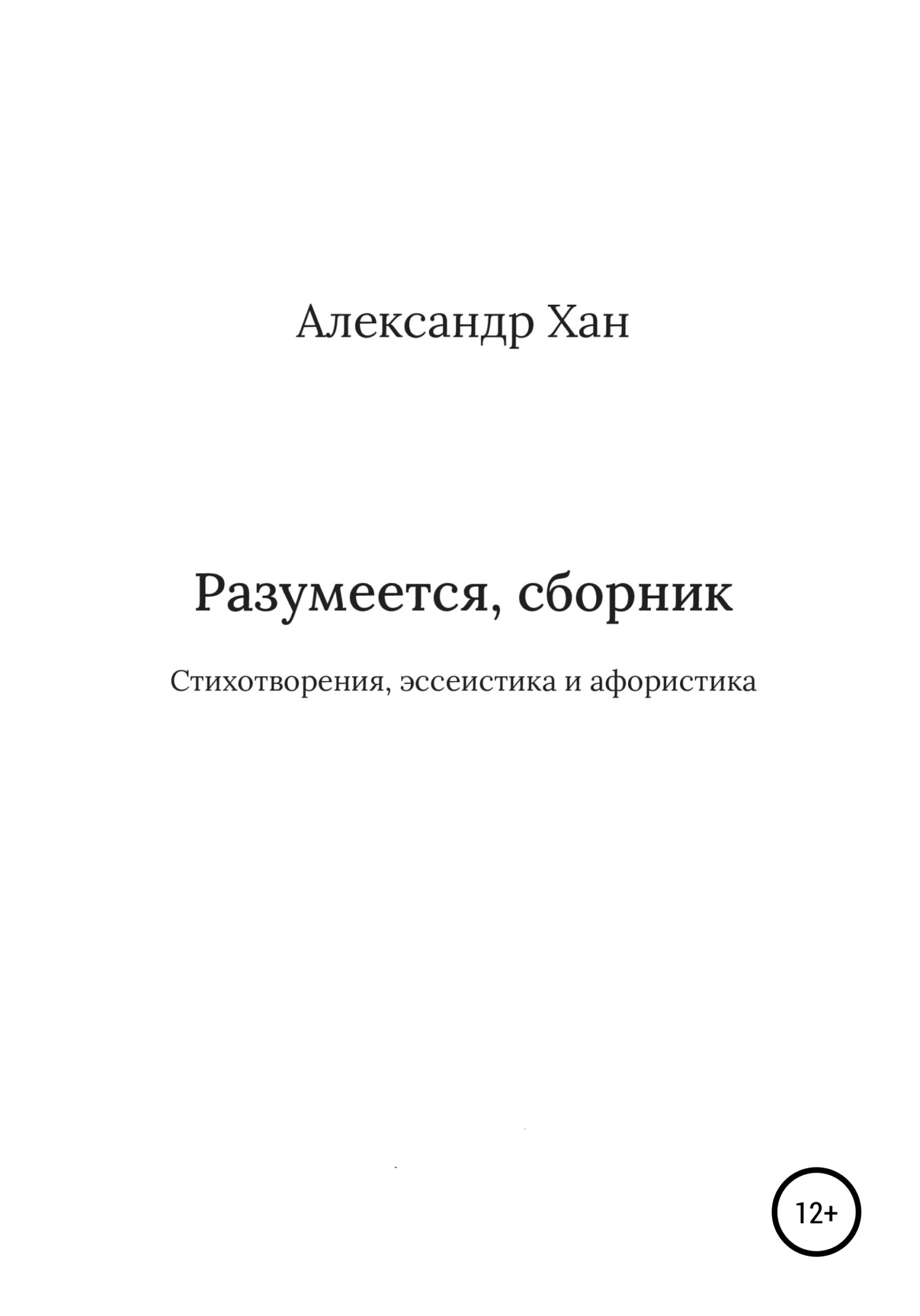 Александр Хан

Разумеется, сборник

Стихотворения, эссеистика и афористика

12+